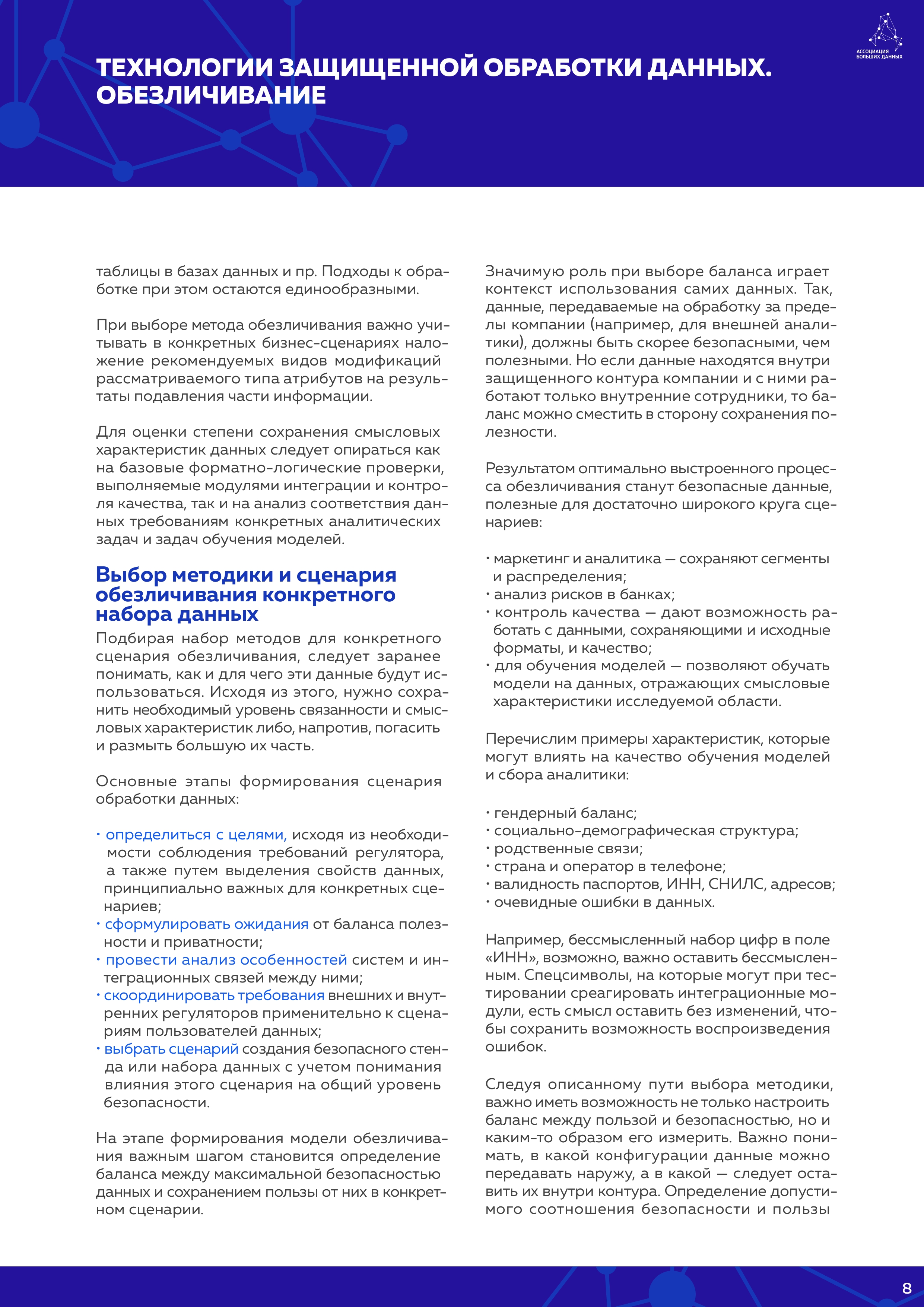 ТЕХНОЛОГИИ ЗАЩИЩЕННОЙ ОБРАБОТКИ ДАННЫХ. ОБЕЗЛИЧИВАНИЕ

АССОЦИАЦИЯ БОЛЬШИХ ДАННЫХ

таблицы в базах данных и пр. Подходы к обработке при этом остаются единообразными.

При выборе метода обезличивания важно учитывать в конкретных бизнес-сценариях наложение рекомендуемых видов модификаций рассматриваемого типа атрибутов на результаты подавления части информации.

Для оценки степени сохранения смысловых характеристик данных следует опираться как на базовые форматно-логические проверки, выполняемые модулями интеграции и контроля качества, так и на анализ соответствия данных требованиям конкретных аналитических задач и задач обучения моделей.

Выбор методики и сценария обезличивания конкретного набора данных

Подбирая набор методов для конкретного сценария обезличивания, следует заранее понимать, как и для чего эти данные будут использоваться. Исходя из этого, нужно сохранить необходимый уровень связанности и смысловых характеристик либо, напротив, погасить и размыть большую их часть.

Основные этапы формирования сценария обработки данных:

• определиться с целями, исходя из необходимости соблюдения требований регулятора, а также путем выделения свойств данных, принципиально важных для конкретных сценариев;
• сформулировать ожидания от баланса полезности и приватности;
• провести анализ особенностей систем и интеграционных связей между ними;
• скоординировать требования внешних и внутренних регуляторов применительно к сценариям пользователей данных;
• выбрать сценарий создания безопасного стенда или набора данных с учетом понимания влияния этого сценария на общий уровень безопасности.

На этапе формирования модели обезличивания важным шагом становится определение баланса между максимальной безопасностью данных и сохранением пользы от них в конкретном сценарии.

Значимую роль при выборе баланса играет контекст использования самих данных. Так, данные, передаваемые на обработку за пределы компании (например, для внешней аналитики), должны быть скорее безопасными, чем полезными. Но если данные находятся внутри защищенного контура компании и с ними работают только внутренние сотрудники, то баланс можно сместить в сторону сохранения полезности.

Результатом оптимально выстроенного процесса обезличивания станут безопасные данные, полезные для достаточно широкого круга сценариев:

• маркетинг и аналитика — сохраняют сегменты и распределения;
• анализ рисков в банках;
• контроль качества — дают возможность работать с данными, сохраняющими и исходные форматы, и качество;
• для обучения моделей — позволяют обучать модели на данных, отражающих смысловые характеристики исследуемой области.

Перечислим примеры характеристик, которые могут влиять на качество обучения моделей и сбора аналитики:

• гендерный баланс;
• социально-демографическая структура;
• родственные связи;
• страна и оператор в телефоне;
• валидность паспортов, ИНН, СНИЛС, адресов;
• очевидные ошибки в данных.

Например, бессмысленный набор цифр в поле «ИНН», возможно, важно оставить бессмысленным. Спецсимволы, на которые могут при тестировании среагировать интеграционные модули, есть смысл оставить без изменений, чтобы сохранить возможность воспроизведения ошибок.

Следуя описанному пути выбора методики, важно иметь возможность не только настроить баланс между пользой и безопасностью, но и каким-то образом его измерить. Важно понимать, в какой конфигурации данные можно передавать наружу, а в какой — следует оставить их внутри контура. Определение допустимого соотношения безопасности и пользы

8